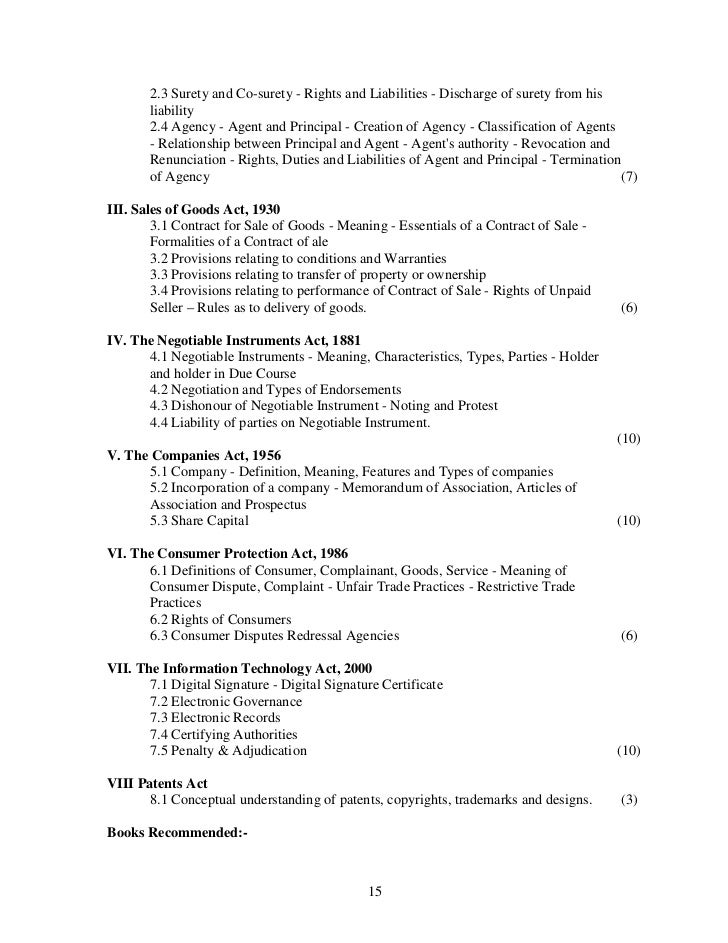 2.3 Surety and Co-surety - Rights and Liabilities - Discharge of surety from his liability
2.4 Agency - Agent and Principal - Creation of Agency - Classification of Agents - Relationship between Principal and Agent - Agent's authority - Revocation and Renunciation - Rights, Duties and Liabilities of Agent and Principal - Termination of Agency (7)

III. Sales of Goods Act, 1930
3.1 Contract for Sale of Goods - Meaning - Essentials of a Contract of Sale - Formalities of a Contract of ale
3.2 Provisions relating to conditions and Warranties
3.3 Provisions relating to transfer of property or ownership
3.4 Provisions relating to performance of Contract of Sale - Rights of Unpaid Seller – Rules as to delivery of goods. (6)

IV. The Negotiable Instruments Act, 1881
4.1 Negotiable Instruments - Meaning, Characteristics, Types, Parties - Holder and holder in Due Course
4.2 Negotiation and Types of Endorsements
4.3 Dishonour of Negotiable Instrument - Noting and Protest
4.4 Liability of parties on Negotiable Instrument.
(10)

V. The Companies Act, 1956
5.1 Company - Definition, Meaning, Features and Types of companies
5.2 Incorporation of a company - Memorandum of Association, Articles of Association and Prospectus
5.3 Share Capital (10)

VI. The Consumer Protection Act, 1986
6.1 Definitions of Consumer, Complainant, Goods, Service - Meaning of Consumer Dispute, Complaint - Unfair Trade Practices - Restrictive Trade Practices
6.2 Rights of Consumers
6.3 Consumer Disputes Redressal Agencies (6)

VII. The Information Technology Act, 2000
7.1 Digital Signature - Digital Signature Certificate
7.2 Electronic Governance
7.3 Electronic Records
7.4 Certifying Authorities
7.5 Penalty & Adjudication (10)

VIII Patents Act
8.1 Conceptual understanding of patents, copyrights, trademarks and designs. (3)

Books Recommended:-

15